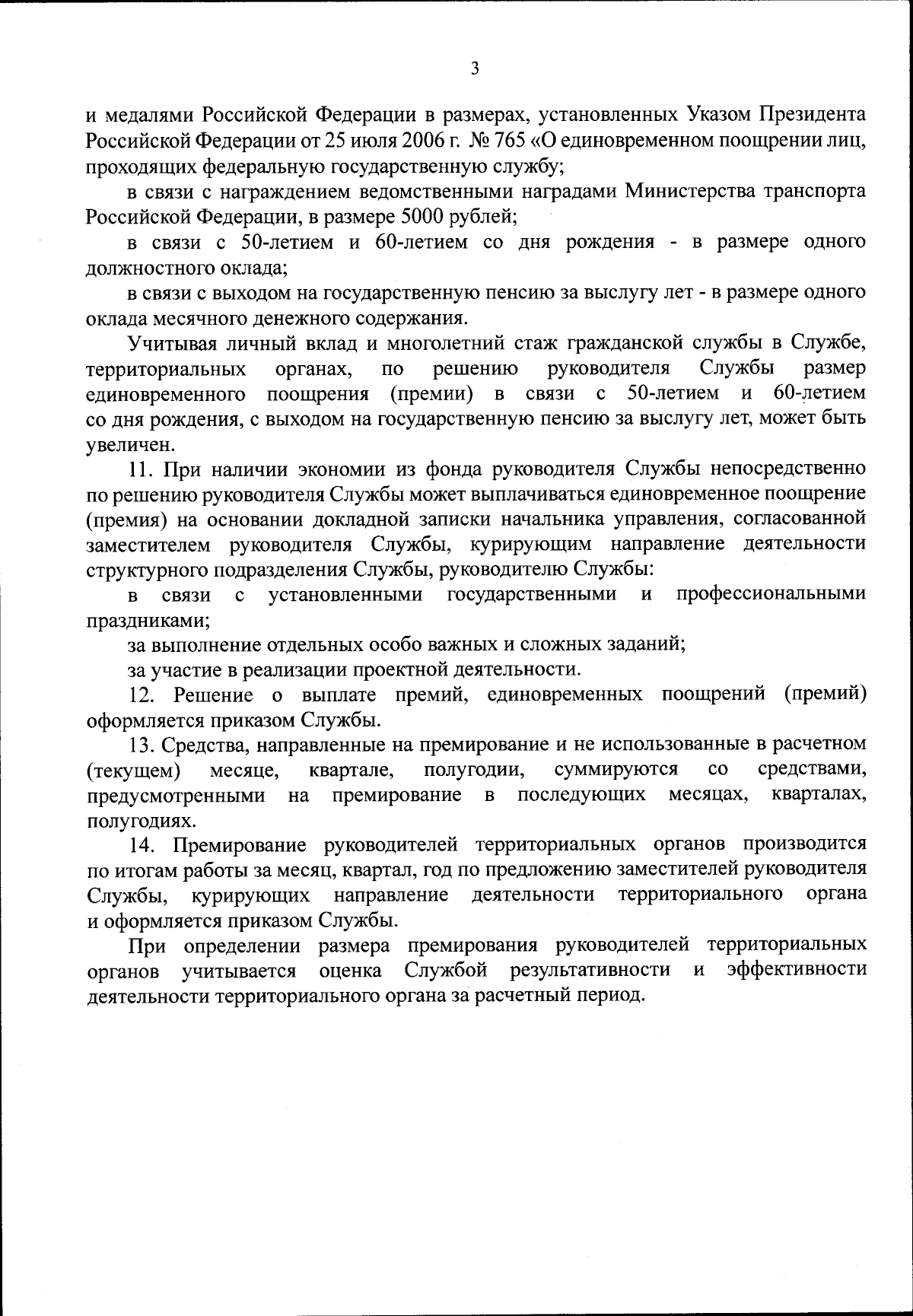 3

и медалями Российской Федерации в размерах, установленных Указом Президента Российской Федерации от 25 июля 2006 г. № 765 «О единовременном поощрении лиц, проходящих федеральную государственную службу;

в связи с награждением ведомственными наградами Министерства транспорта Российской Федерации, в размере 5000 рублей;

в связи с 50-летием и 60-летием со дня рождения - в размере одного должностного оклада;

в связи с выходом на государственную пенсию за выслугу лет - в размере одного оклада месячного денежного содержания.

Учитывая личный вклад и многолетний стаж гражданской службы в Службе, территориальных органах, по решению руководителя Службы размер единовременного поощрения (премии) в связи с 50-летием и 60-летием со дня рождения, с выходом на государственную пенсию за выслугу лет, может быть увеличен.

11. При наличии экономии из фонда руководителя Службы непосредственно по решению руководителя Службы может выплачиваться единовременное поощрение (премия) на основании докладной записки начальника управления, согласованной заместителем руководителя Службы, курирующим направление деятельности структурного подразделения Службы, руководителю Службы:

в связи с установленными государственными и профессиональными праздниками;

за выполнение отдельных особо важных и сложных заданий;

за участие в реализации проектной деятельности.

12. Решение о выплате премий, единовременных поощрений (премий) оформляется приказом Службы.

13. Средства, направленные на премирование и не использованные в расчетном (текущем) месяце, квартале, полугодии, суммируются со средствами, предусмотренными на премирование в последующих месяцах, кварталах, полугодиях.

14. Премирование руководителей территориальных органов производится по итогам работы за месяц, квартал, год по предложению заместителей руководителя Службы, курирующих направление деятельности территориального органа и оформляется приказом Службы.

При определении размера премирования руководителей территориальных органов учитывается оценка Службой результативности и эффективности деятельности территориального органа за расчетный период.